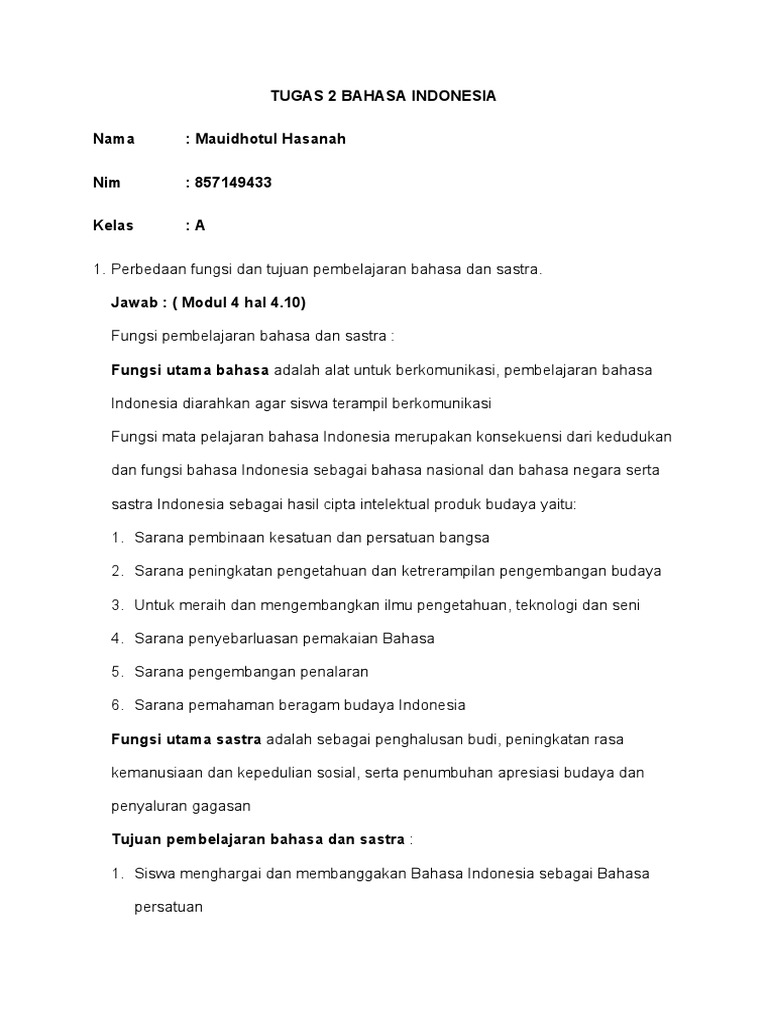 TUGAS 2 BAHASA INDONESIA

Nama : Mauidhotul Hasanah

Nim : 857149433

Kelas : A

1. Perbedaan fungsi dan tujuan pembelajaran bahasa dan sastra.

Jawab : ( Modul 4 hal 4.10)

Fungsi pembelajaran bahasa dan sastra :

Fungsi utama bahasa adalah alat untuk berkomunikasi, pembelajaran bahasa Indonesia diarahkan agar siswa terampil berkomunikasi

Fungsi mata pelajaran bahasa Indonesia merupakan konsekuensi dari kedudukan dan fungsi bahasa Indonesia sebagai bahasa nasional dan bahasa negara serta sastra Indonesia sebagai hasil cipta intelektual produk budaya yaitu:

1. Sarana pembinaan kesatuan dan persatuan bangsa
2. Sarana peningkatan pengetahuan dan ketrerampilan pengembangan budaya
3. Untuk meraih dan mengembangkan ilmu pengetahuan, teknologi dan seni
4. Sarana penyebarluasan pemakaian Bahasa
5. Sarana pengembangan penalaran
6. Sarana pemahaman beragam budaya Indonesia

Fungsi utama sastra adalah sebagai penghalusan budi, peningkatan rasa kemanusiaan dan kepedulian sosial, serta penumbuhan apresiasi budaya dan penyaluran gagasan

Tujuan pembelajaran bahasa dan sastra :

1. Siswa menghargai dan membanggakan Bahasa Indonesia sebagai Bahasa persatuan